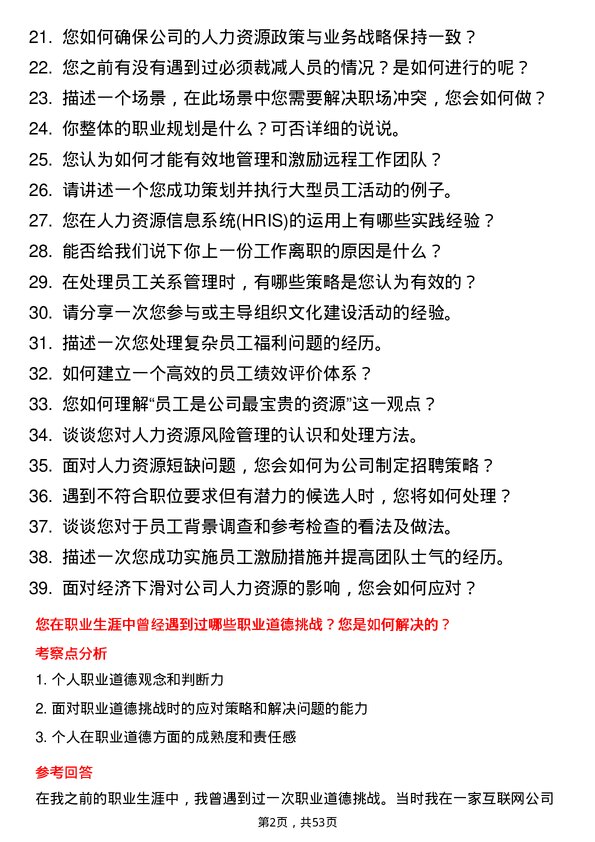 21. 您如何确保公司的人力资源政策与业务战略保持一致？
22. 您之前有没有遇到过必须裁减人员的情况？是如何进行的呢？
23. 描述一个场景，在此场景中您需要解决职场冲突，您会如何做？
24. 你整体的职业规划是什么？可否详细的说说。
25. 您认为如何才能有效地管理和激励远程工作团队？
26. 请讲述一个您成功策划并执行大型员工活动的例子。
27. 您在人力资源信息系统(HRIS)的运用上有哪些实践经验？
28. 能否给我们说下你上一份工作离职的原因是什么？
29. 在处理员工关系管理时，有哪些策略是您认为有效的？
30. 请分享一次您参与或主导组织文化建设活动的经验。
31. 描述一次您处理复杂员工福利问题的经历。
32. 如何建立一个高效的员工绩效评价体系？
33. 您如何理解“员工是公司最宝贵的资源”这一观点？
34. 谈谈您对人力资源风险管理的认识和处理方法。
35. 面对人力资源短缺问题，您会如何为公司制定招聘策略？
36. 遇到不符合职位要求但有潜力的候选人时，您将如何处理？
37. 谈谈您对于员工背景调查和参考检查的看法及做法。
38. 描述一次您成功实施员工激励措施并提高团队士气的经历。
39. 面对经济下滑对公司人力资源的影响，您会如何应对？

您在职业生涯中曾经遇到过哪些职业道德挑战？您是如何解决的？

考察点分析

1. 个人职业道德观念和判断力
2. 面对职业道德挑战时的应对策略和解决问题的能力
3. 个人在职业道德方面的成熟度和责任感

参考回答

在我之前的职业生涯中，我曾遇到过一次职业道德挑战。当时我在一家互联网公司

第2页，共53页